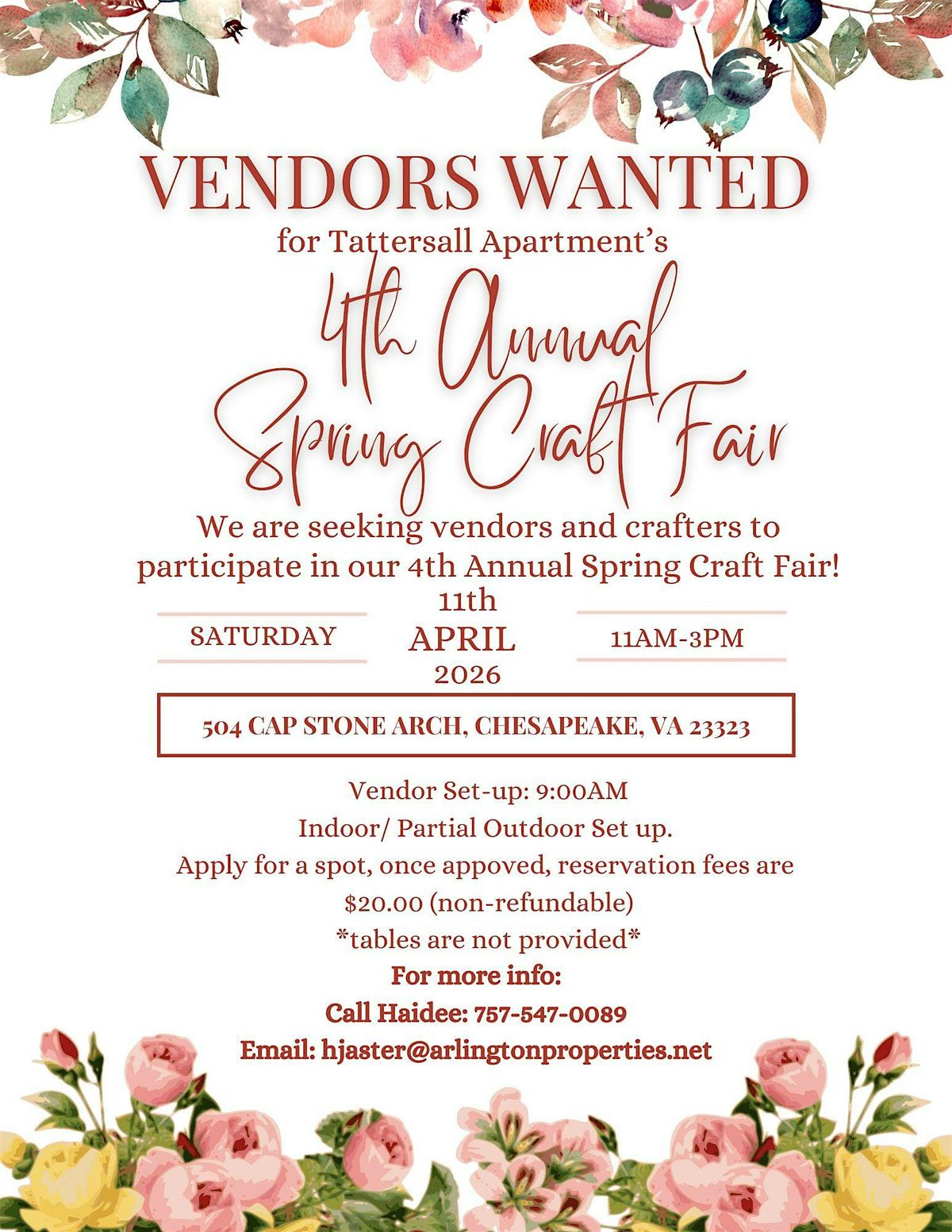 VENDORS WANTED
for Tattersall Apartment's
4th Annual
Spring Craft Fair

We are seeking vendors and crafters to participate in our 4th Annual Spring Craft Fair!

SATURDAY

11th
APRIL
2026

11AM-3PM

504 CAP STONE ARCH, CHESAPEAKE, VA 23323

Vendor Set-up: 9:00AM
Indoor/ Partial Outdoor Set up.
Apply for a spot, once appoved, reservation fees are $20.00 (non-refundable)
*tables are not provided*
For more info:
Call Haidee: 757-547-0089
Email: hjaster@arlingtonproperties.net